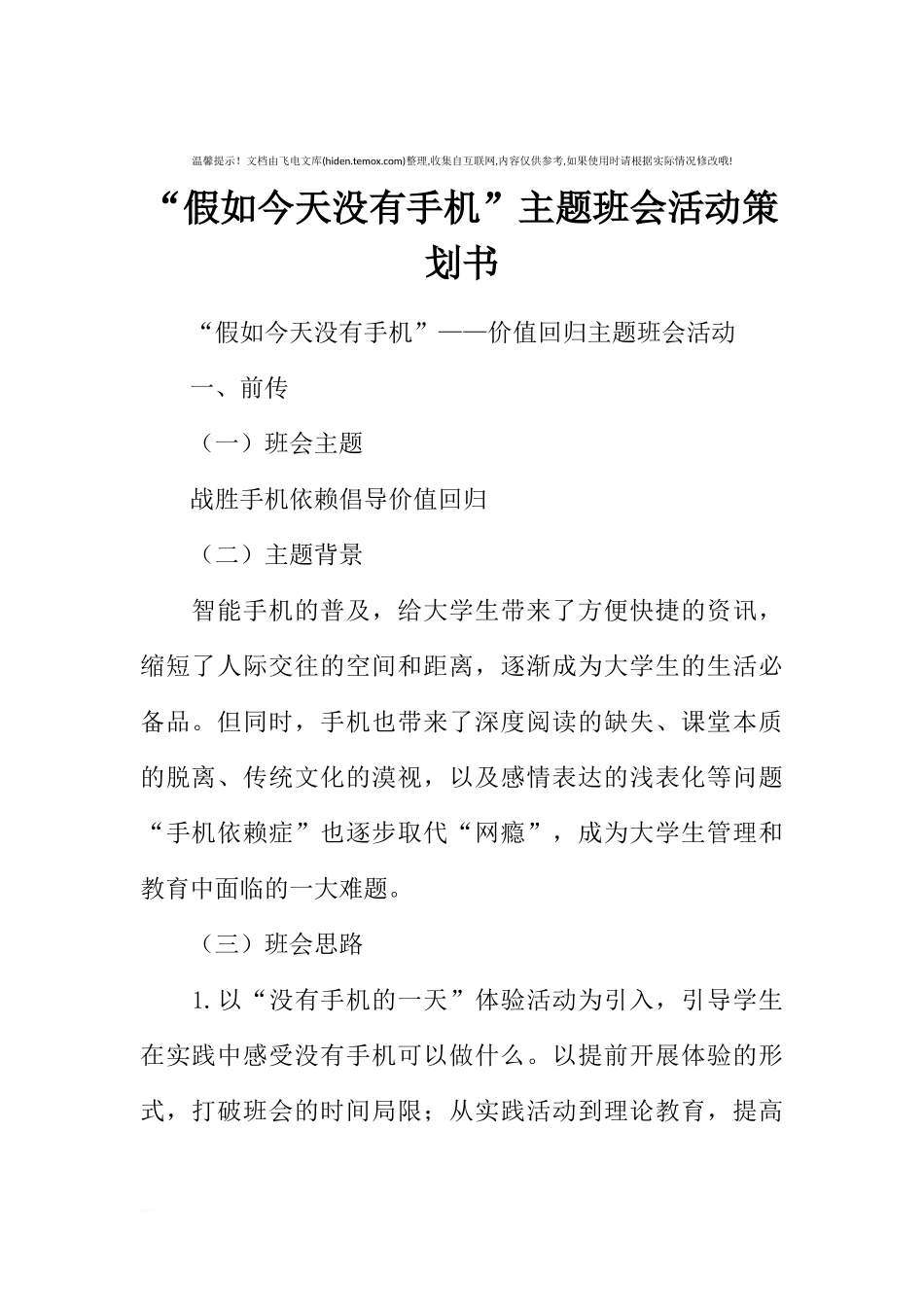 温馨提示！文档由飞电文库(hiden.temox.com)整理,收集自互联网,内容仅供参考,如果使用时请根据实际情况修改哦!

“假如今天没有手机”主题班会活动策划书

“假如今天没有手机”——价值回归主题班会活动

一、前传

（一）班会主题

战胜手机依赖倡导价值回归

（二）主题背景

智能手机的普及，给大学生带来了方便快捷的资讯，缩短了人际交往的空间和距离，逐渐成为大学生的生活必备品。但同时，手机也带来了深度阅读的缺失、课堂本质的脱离、传统文化的漠视，以及感情表达的浅表化等问题“手机依赖症”也逐步取代“网瘾”，成为大学生管理和教育中面临的一大难题。

（三）班会思路

1.以“没有手机的一天”体验活动为引入，引导学生在实践中感受没有手机可以做什么。以提前开展体验的形式，打破班会的时间局限；从实践活动到理论教育，提高